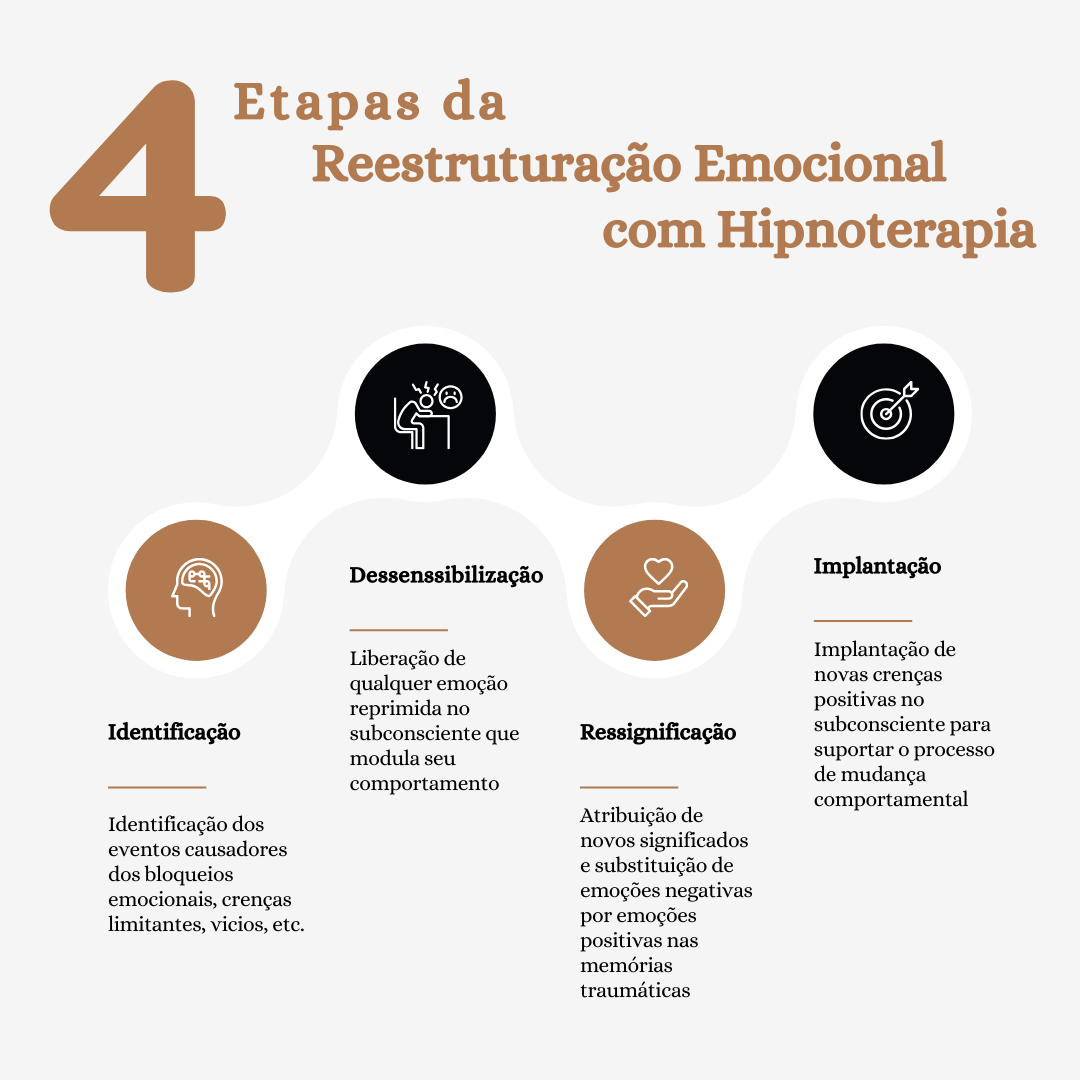 4 Etapas da Reestruturação Emocional com Hipnoterapia

Identificação

Identificação dos eventos causadores dos bloqueios emocionais, crenças limitantes, vicios, etc.

Dessenssibilização

Liberação de qualquer emoção reprimida no subconsciente que modula seu comportamento

Ressignificação

Atribuição de novos significados e substituição de emoções negativas por emoções positivas nas memórias traumáticas

Implantação

Implantação de novas crenças positivas no subconsciente para suportar o processo de mudança comportamental